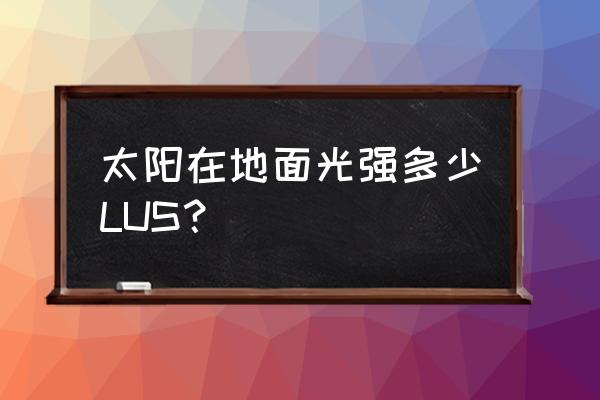 太阳在地面光强多少LUS?